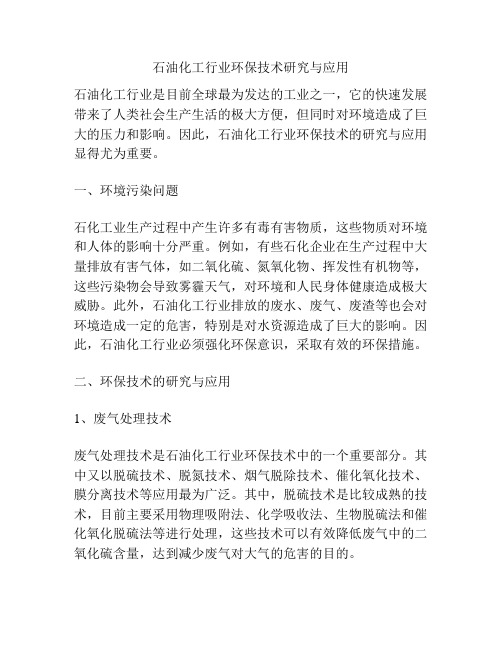 石油化工行业环保技术研究与应用

石油化工行业是目前全球最为发达的工业之一，它的快速发展带来了人类社会生产生活的极大方便，但同时对环境造成了巨大的压力和影响。因此，石油化工行业环保技术的研究与应用显得尤为重要。

一、环境污染问题

石化工业生产过程中产生许多有毒有害物质，这些物质对环境和人体的影响十分严重。例如，有些石化企业在生产过程中大量排放有害气体，如二氧化硫、氮氧化物、挥发性有机物等，这些污染物会导致雾霾天气，对环境和人民身体健康造成极大威胁。此外，石油化工行业排放的废水、废气、废渣等也会对环境造成一定的危害，特别是对水资源造成了巨大的影响。因此，石油化工行业必须强化环保意识，采取有效的环保措施。

二、环保技术的研究与应用

1、废气处理技术

废气处理技术是石油化工行业环保技术中的一个重要部分。其中又以脱硫技术、脱氮技术、烟气脱除技术、催化氧化技术、膜分离技术等应用最为广泛。其中，脱硫技术是比较成熟的技术，目前主要采用物理吸附法、化学吸收法、生物脱硫法和催化氧化脱硫法等进行处理，这些技术可以有效降低废气中的二氧化硫含量，达到减少废气对大气的危害的目的。